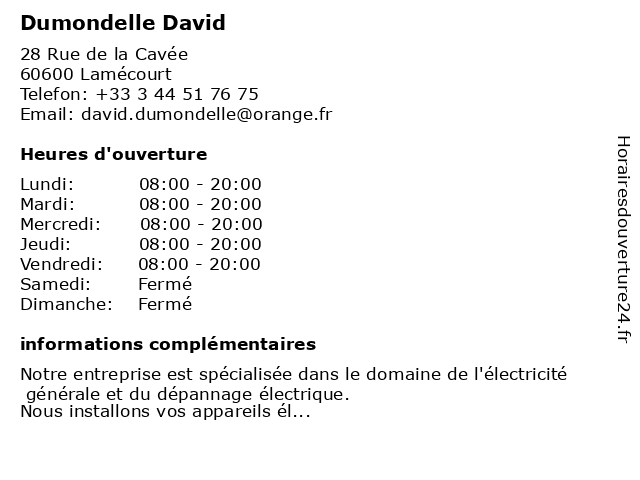 Dumondelle David

28 Rue de la Cavée
60600 Lamécourt
Telefon: +33 3 44 51 76 75
Email: david.dumondelle@orange.fr

Heures d'ouverture

Lundi: 08:00 - 20:00
Mardi: 08:00 - 20:00
Mercredi: 08:00 - 20:00
Jeudi: 08:00 - 20:00
Vendredi: 08:00 - 20:00
Samedi: Fermé
Dimanche: Fermé

informations complémentaires

Notre entreprise est spécialisée dans le domaine de l'électricité générale et du dépannage électrique.
Nous installons vos appareils él...

Horairesdouverture24.fr